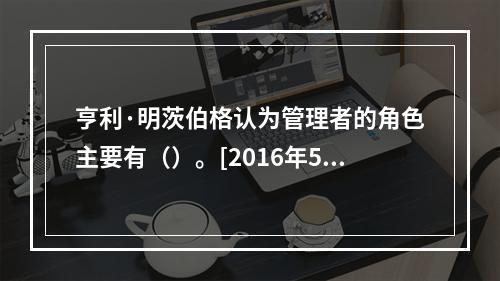 亨利·明茨伯格认为管理者的角色主要有（）。[2016年5...